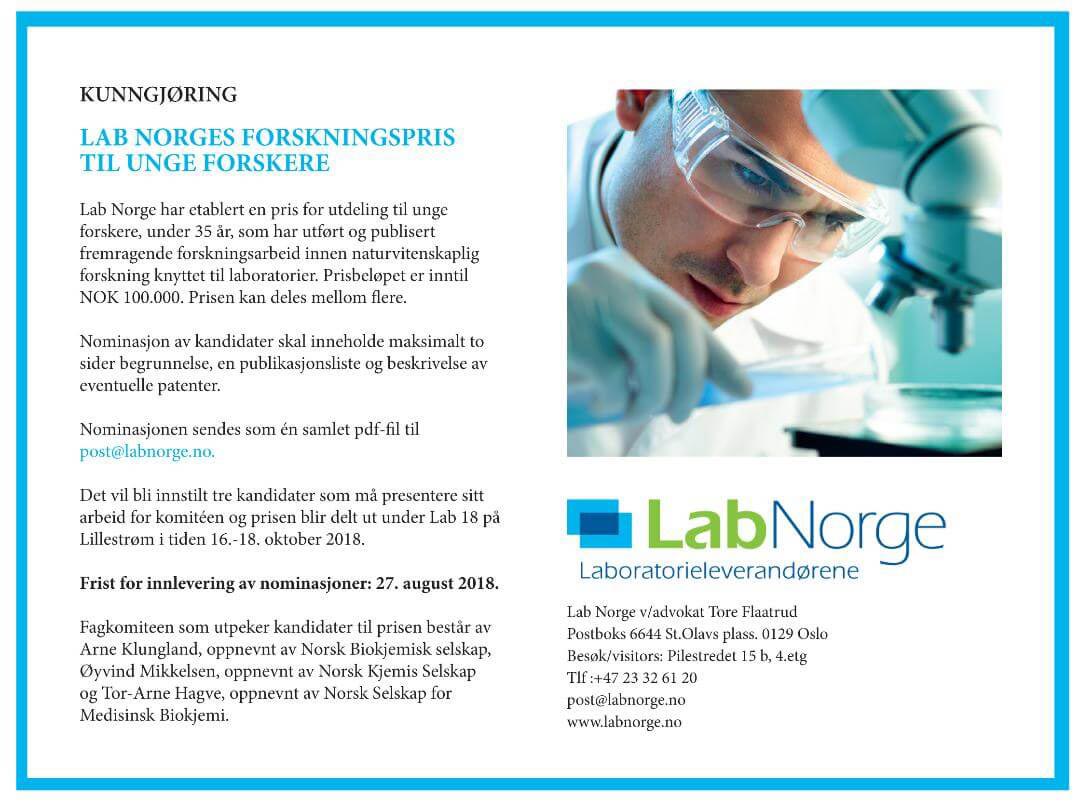 KUNNGJØRING

LAB NORGES FORSKNINGSPRIS TIL UNGE FORSKERE

Lab Norge har etablert en pris for utdeling til unge forskere, under 35 år, som har utført og publisert fremragende forskningsarbeid innen naturvitenskaplig forskning knyttet til laboratorier. Prisbeløpet er inntil NOK 100.000. Prisen kan deles mellom flere.

Nominasjon av kandidater skal inneholde maksimalt to sider begrunnelse, en publikasjonsliste og beskrivelse av eventuelle patenter.

Nominasjonen sendes som én samlet pdf-fil til post@labnorge.no.

Det vil bli innstilt tre kandidater som må presentere sitt arbeid for komitéen og prisen blir delt ut under Lab 18 på Lillestrøm i tiden 16.-18. oktober 2018.

Frist for innlevering av nominasjoner: 27. august 2018.

Fagkomiteen som utpeker kandidater til prisen består av Arne Klungland, oppnevnt av Norsk Biokjemisk selskap, Øyvind Mikkelsen, oppnevnt av Norsk Kjemis Selskap og Tor-Arne Hagve, oppnevnt av Norsk Selskap for Medisinsk Biokjemi.

LabNorge
Laboratorieleverandørene

Lab Norge v/advokat Tore Flaatrud
Postboks 6644 St.Olavs plass. 0129 Oslo
Besøk/visitors: Pilestredet 15 b, 4.etg
Tlf :+47 23 32 61 20
post@labnorge.no
www.labnorge.no